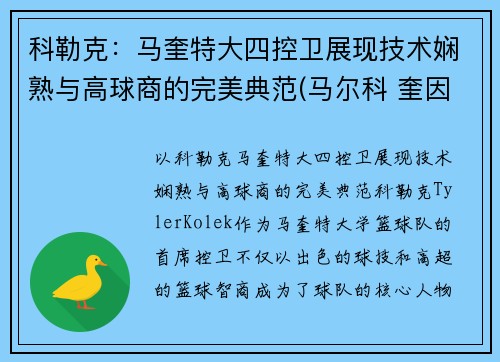 科勒克：马奎特大四控卫展现技术娴熟与高球商的完美典范(马尔科 奎因

以科勒克马奎特大四控卫展现技术娴熟与高球商的完美典范科勒克TylerKolek作为马奎特大学篮球队的首席控卫不仅以出色的球技和高超的篮球智商成为了球队的核心人物